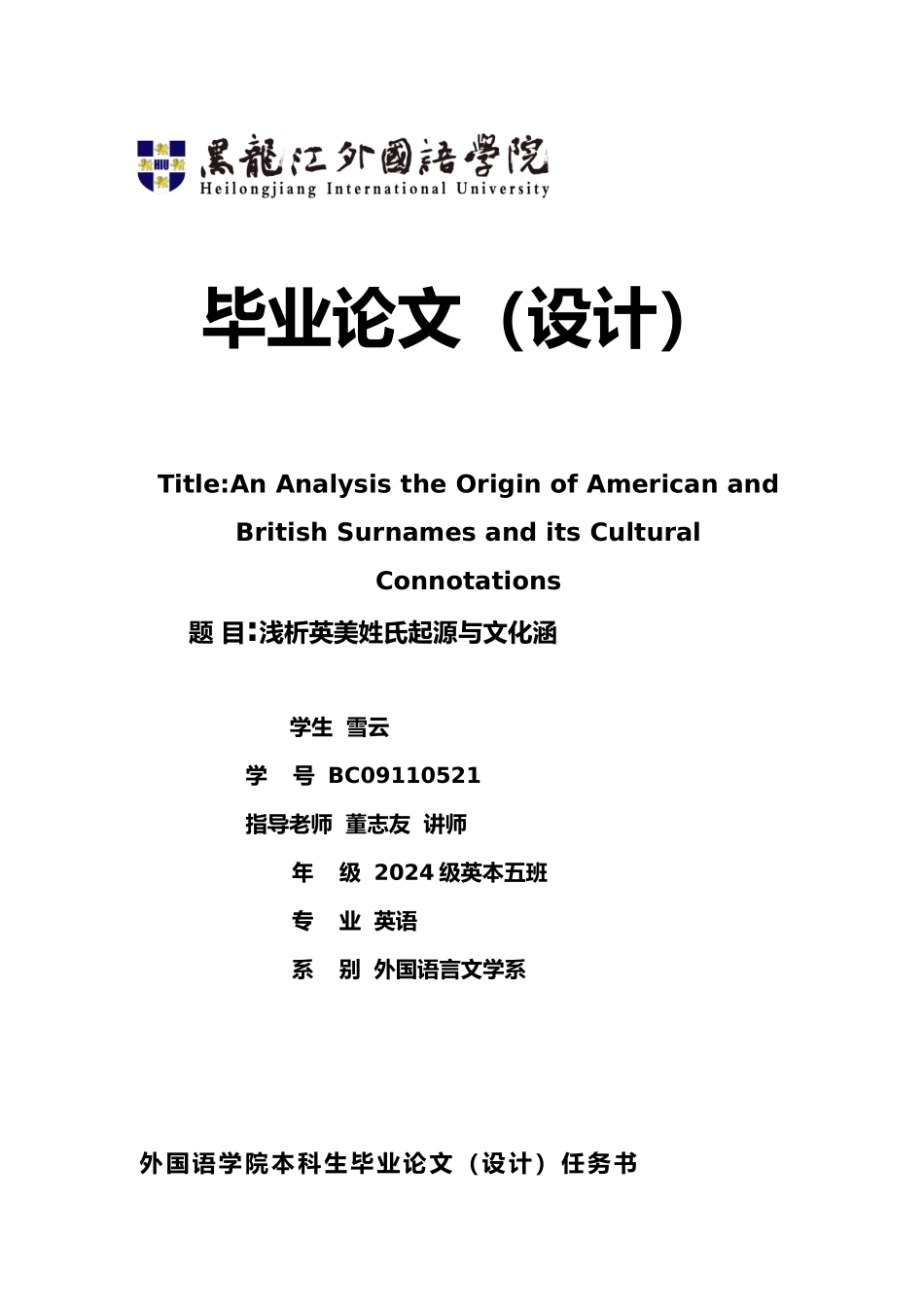 HIU 黑龍江外國語學院
Heilongjiang International University

毕业论文（设计）

Title:An Analysis the Origin of American and British Surnames and its Cultural Connotations

题 目:浅析英美姓氏起源与文化涵

学生 雪云

学 号 BC09110521

指导老师 董志友 讲师

年 级 2024 级英本五班

专 业 英语

系 别 外国语言文学系

外国语学院本科生毕业论文（设计）任务书